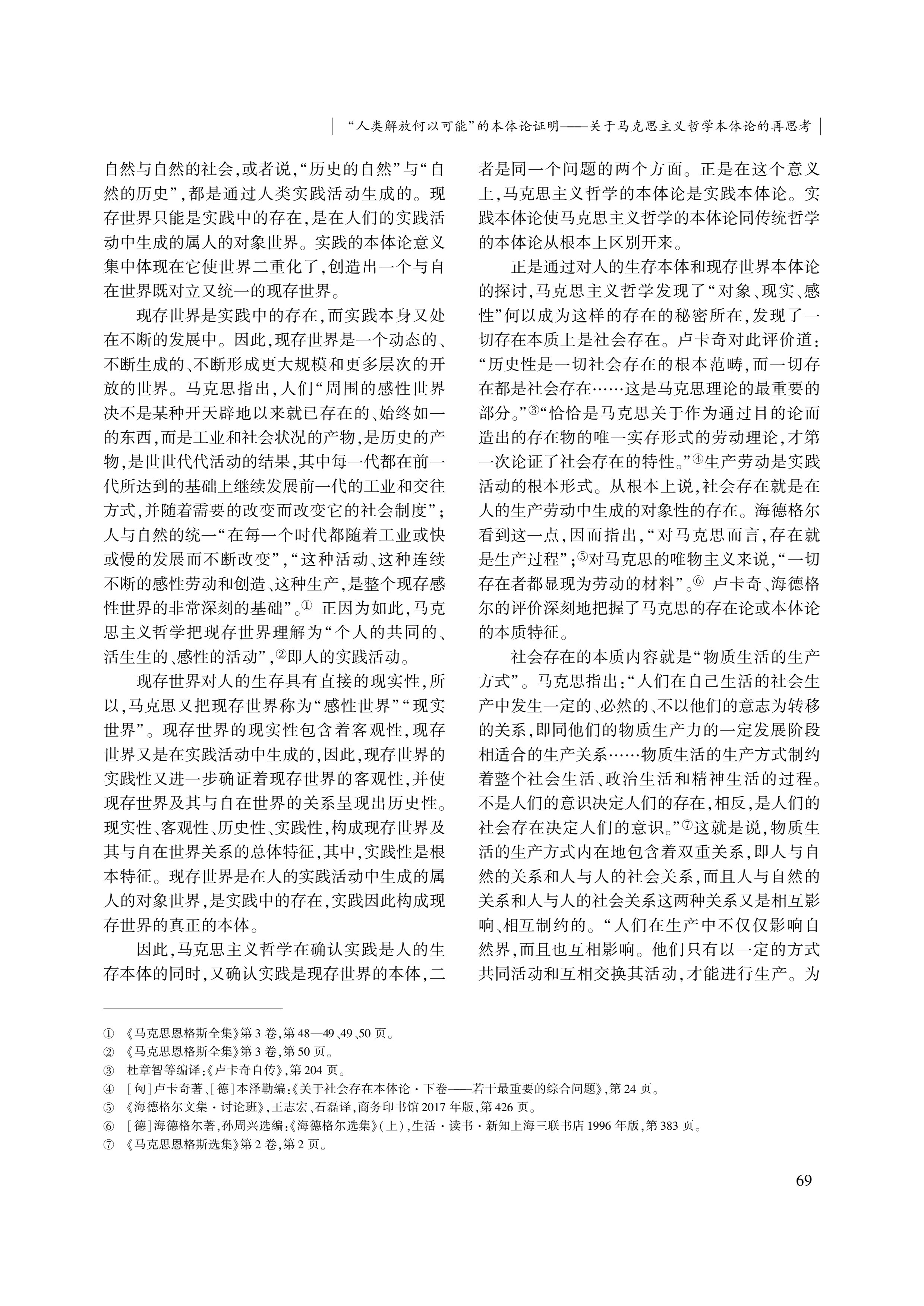 “人类解放何以可能”的本体论证明——关于马克思主义哲学本体论的再思考

自然与自然的社会,或者说,“历史的自然”与“自然的历史”,都是通过人类实践活动生成的。现存世界只能是实践中的存在,是在人们的实践活动中生成的属人的对象世界。实践的本体论意义集中体现在它使世界二重化了,创造出一个与自在世界既对立又统一的现存世界。

现存世界是实践中的存在,而实践本身又处在不断的发展中。因此,现存世界是一个动态的、不断生成的、不断形成更大规模和更多层次的开放的世界。马克思指出,人们“周围的感性世界决不是某种开天辟地以来就已存在的、始终如一的东西,而是工业和社会状况的产物,是历史的产物,是世世代代活动的结果,其中每一代都在前一代所达到的基础上继续发展前一代的工业和交往方式,并随着需要的改变而改变它的社会制度”;人与自然的统一“在每一个时代都随着工业或快或慢的发展而不断改变”,“这种活动、这种连续不断的感性劳动和创造、这种生产,是整个现存感性世界的非常深刻的基础”。① 正因为如此,马克思主义哲学把现存世界理解为“个人的共同的、活生生的、感性的活动”,②即人的实践活动。

现存世界对人的生存具有直接的现实性,所以,马克思又把现存世界称为“感性世界”“现实世界”。现存世界的现实性包含着客观性,现存世界又是在实践活动中生成的,因此,现存世界的实践性又进一步确证着现存世界的客观性,并使现存世界及其与自在世界的关系呈现出历史性。现实性、客观性、历史性、实践性,构成现存世界及其与自在世界关系的总体特征,其中,实践性是根本特征。现存世界是在人的实践活动中生成的属人的对象世界,是实践中的存在,实践因此构成现存世界的真正的本体。

因此,马克思主义哲学在确认实践是人的生存本体的同时,又确认实践是现存世界的本体,二者是同一个问题的两个方面。正是在这个意义上,马克思主义哲学的本体论是实践本体论。实践本体论使马克思主义哲学的本体论同传统哲学的本体论从根本上区别开来。

正是通过对人的生存本体和现存世界本体论的探讨,马克思主义哲学发现了“对象、现实、感性”何以成为这样的存在的秘密所在,发现了一切存在本质上是社会存在。卢卡奇对此评价道:“历史性是一切社会存在的根本范畴,而一切存在都是社会存在……这是马克思理论的最重要的部分。”③“恰恰是马克思关于作为通过目的论而造出的存在物的唯一实存形式的劳动理论,才第一次论证了社会存在的特性。”④生产劳动是实践活动的根本形式。从根本上说,社会存在就是在人的生产劳动中生成的对象性的存在。海德格尔看到这一点,因而指出,“对马克思而言,存在就是生产过程”;⑤对马克思的唯物主义来说,“一切存在者都显现为劳动的材料”。⑥ 卢卡奇、海德格尔的评价深刻地把握了马克思的存在论或本体论的本质特征。

社会存在的本质内容就是“物质生活的生产方式”。马克思指出:“人们在自己生活的社会生产中发生一定的、必然的、不以他们的意志为转移的关系,即同他们的物质生产力的一定发展阶段相适合的生产关系……物质生活的生产方式制约着整个社会生活、政治生活和精神生活的过程。不是人们的意识决定人们的存在,相反,是人们的社会存在决定人们的意识。”⑦这就是说,物质生活的生产方式内在地包含着双重关系,即人与自然的关系和人与人的社会关系,而且人与自然的关系和人与人的社会关系这两种关系又是相互影响、相互制约的。“人们在生产中不仅仅影响自然界,而且也互相影响。他们只有以一定的方式共同活动和互相交换其活动,才能进行生产。为

① 《马克思恩格斯全集》第3卷,第48—49、49、50页。
② 《马克思恩格斯全集》第3卷,第50页。
③ 杜章智等编译:《卢卡奇自传》,第204页。
④ [匈]卢卡奇著、[德]本泽勒编:《关于社会存在本体论·下卷——若干最重要的综合问题》,第24页。
⑤ 《海德格尔文集·讨论班》,王志宏、石磊译,商务印书馆2017年版,第426页。
⑥ [德]海德格尔著,孙周兴选编:《海德格尔选集》(上),生活·读书·新知上海三联书店1996年版,第383页。
⑦ 《马克思恩格斯选集》第2卷,第2页。

69